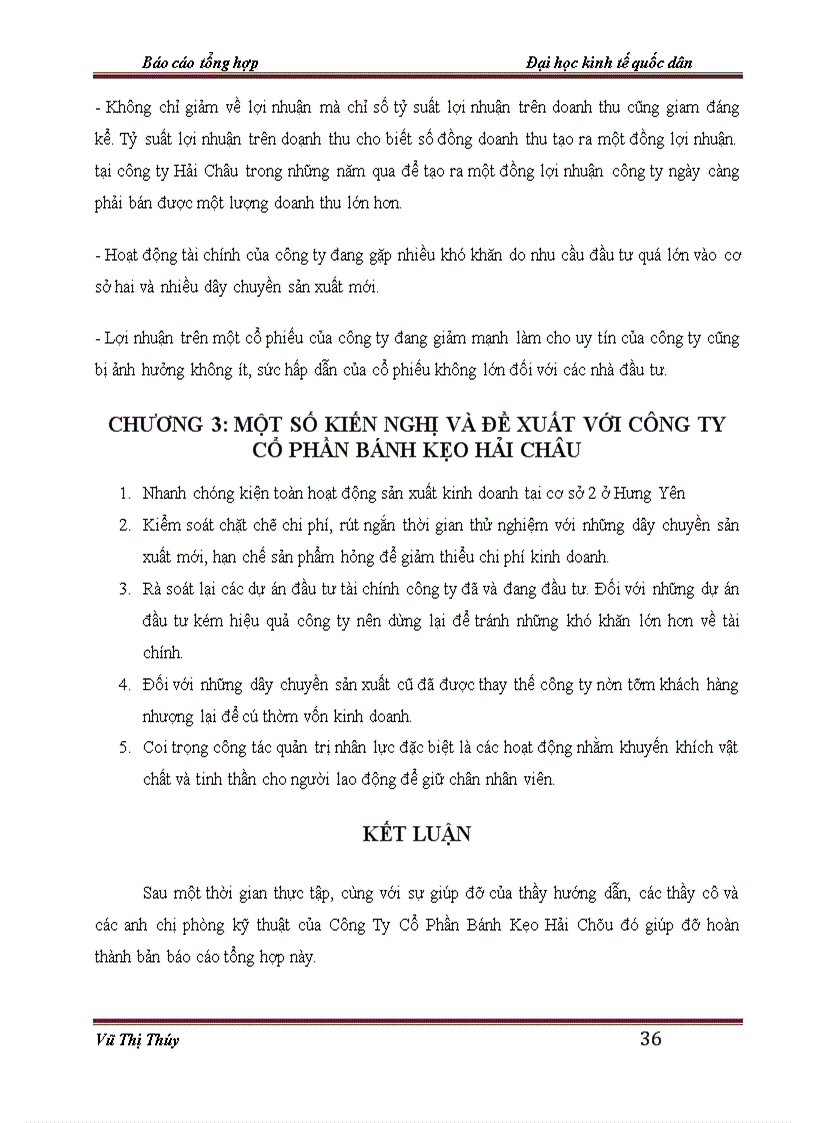 Báo cáo tổng hợp

Đại học kinh tế quốc dân

- Không chỉ giảm về lợi nhuận mà chỉ số tỷ suất lợi nhuận trên doanh thu cũng giam đáng kể. Tỷ suất lợi nhuận trên doanh thu cho biết số đồng doanh thu tạo ra một đồng lợi nhuận. tại công ty Hải Châu trong những năm qua để tạo ra một đồng lợi nhuận công ty ngày càng phải bán được một lượng doanh thu lớn hơn.

- Hoạt động tài chính của công ty đang gặp nhiều khó khăn do nhu cầu đầu tư quá lớn vào cơ sở hai và nhiều dây chuyền sản xuất mới.

- Lợi nhuận trên một cổ phiếu của công ty đang giảm mạnh làm cho uy tín của công ty cũng bị ảnh hưởng không ít, sức hấp dẫn của cổ phiếu không lớn đối với các nhà đầu tư.

CHƯƠNG 3: MỘT SỐ KIẾN NGHỊ VÀ ĐỀ XUẤT VỚI CÔNG TY CỔ PHẦN BÁNH KẸO HẢI CHÂU

1. Nhanh chóng kiện toàn hoạt động sản xuất kinh doanh tại cơ sở 2 ở Hưng Yên
2. Kiểm soát chặt chẽ chi phí, rút ngắn thời gian thử nghiệm với những dây chuyền sản xuất mới, hạn chế sản phẩm hỏng để giảm thiểu chi phí kinh doanh.
3. Rà soát lại các dự án đầu tư tài chính công ty đã và đang đầu tư. Đối với những dự án đầu tư kém hiệu quả công ty nên dừng lại để tránh những khó khăn lớn hơn về tài chính.
4. Đối với những dây chuyền sản xuất cũ đã được thay thế công ty nờn tỡm khách hàng nhượng lại để cú thờm vốn kinh doanh.
5. Coi trọng công tác quản trị nhân lực đặc biệt là các hoạt động nhằm khuyến khích vật chất và tinh thần cho người lao động để giữ chân nhân viên.

KẾT LUẬN

Sau một thời gian thực tập, cùng với sự giúp đỡ của thầy hướng dẫn, các thầy cô và các anh chị phòng kỹ thuật của Công Ty Cổ Phần Bánh Kẹo Hải Chõu đó giúp đỡ hoàn thành bản báo cáo tổng hợp này.

Vũ Thị Thúy

36